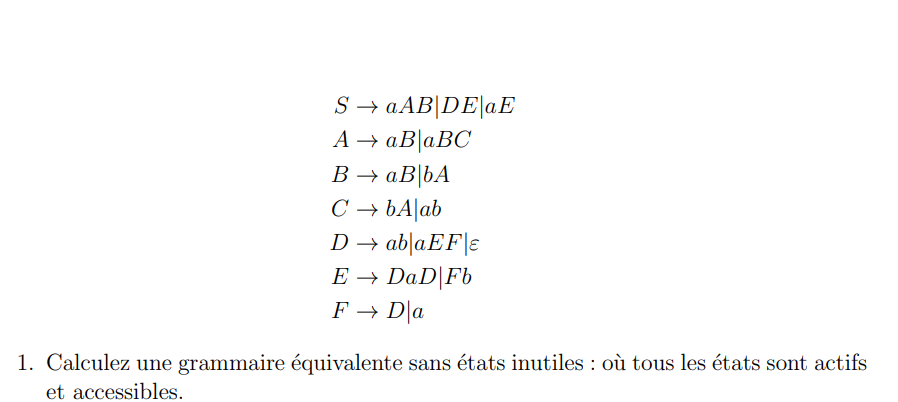 $S \to aAB|DE|aE$
$A \to aB|aBC$
$B \to aB|bA$
$C \to bA|ab$
$D \to ab|aEF|\varepsilon$
$E \to DaD|Fb$
$F \to D|a$

1. Calculez une grammaire équivalente sans états inutiles : où tous les états sont actifs et accessibles.